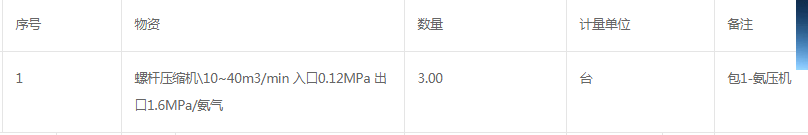 | 序号 | 物资 | 数量 | 计量单位 | 备注 |
|---|---|---|---|---|
| 1 | 螺杆压缩机\10~40m3/min 入口0.12MPa 出口1.6MPa/氨气 | 3.00 | 台 | 包1-氨压机 |